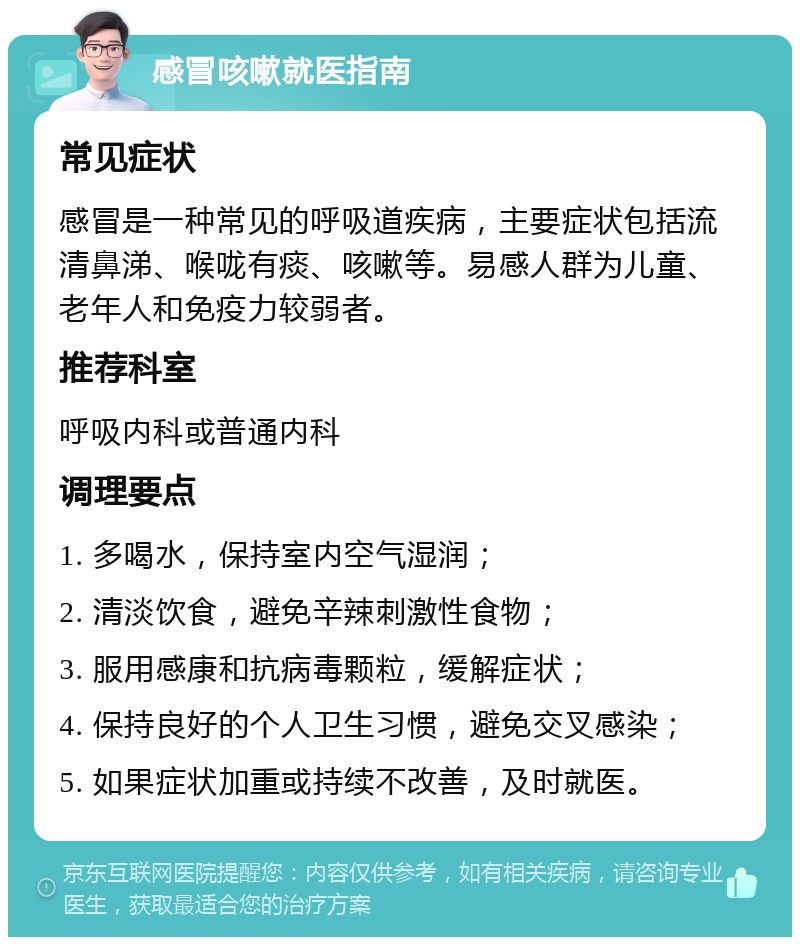 感冒咳嗽就医指南

常见症状

感冒是一种常见的呼吸道疾病，主要症状包括流清鼻涕、喉咙有痰、咳嗽等。易感人群为儿童、老年人和免疫力较弱者。

推荐科室

呼吸内科或普通内科

调理要点

1. 多喝水，保持室内空气湿润；

2. 清淡饮食，避免辛辣刺激性食物；

3. 服用感康和抗病毒颗粒，缓解症状；

4. 保持良好的个人卫生习惯，避免交叉感染；

5. 如果症状加重或持续不改善，及时就医。

京东互联网医院提醒您：内容仅供参考，如有相关疾病，请咨询专业医生，获取最适合您的治疗方案